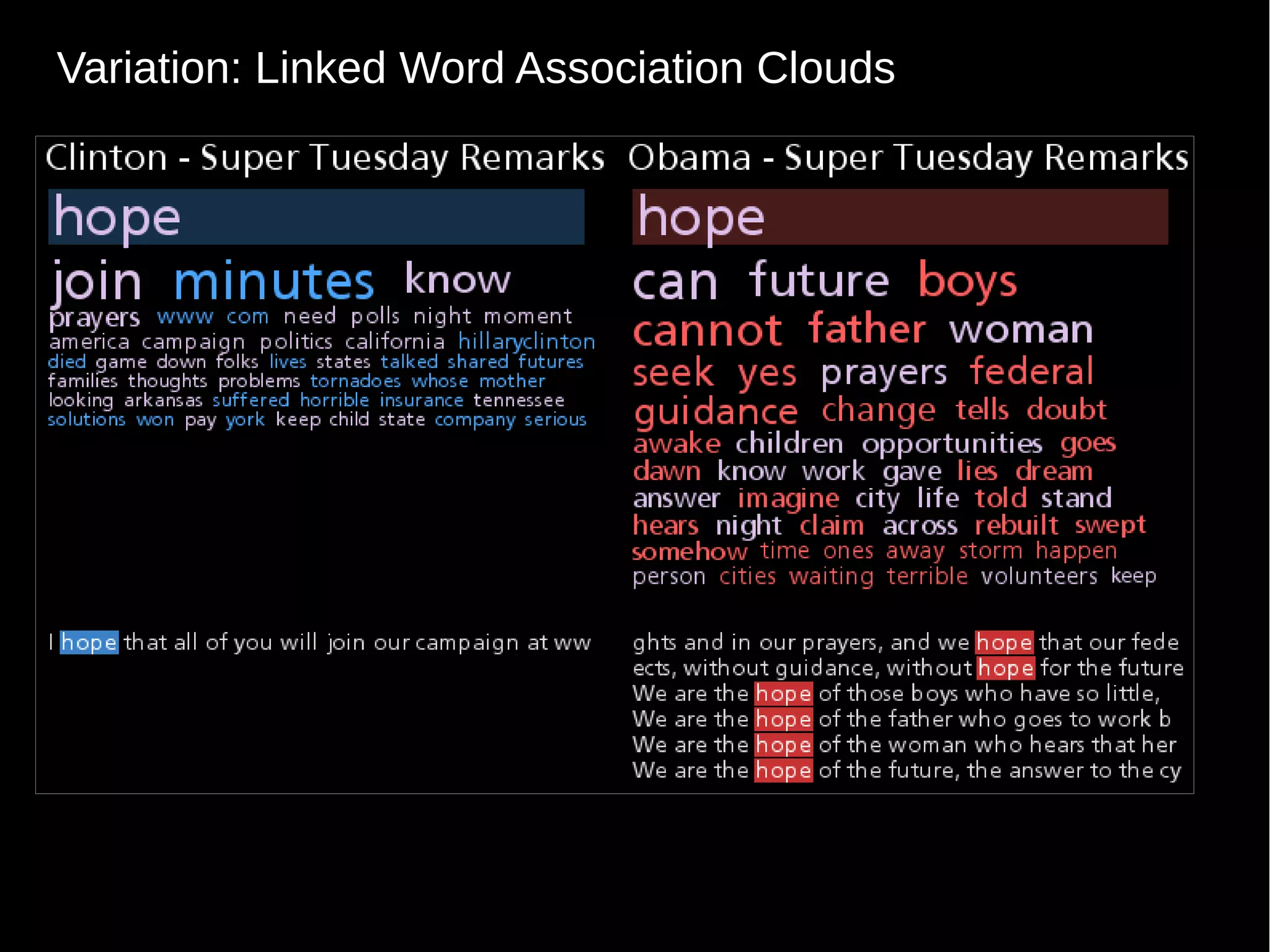 Variation: Linked Word Association Clouds

Clinton - Super Tuesday Remarks

hope

join minutes know prayers www com need polls night moment america campaign politics california hillaryclinton died game down folks lives states talked shared futures families thoughts problems tornadoes whose mother looking arkansas suffered horrible insurance tennessee solutions won pay york keep child state company serious

I hope that all of you will join our campaign at ww

Obama - Super Tuesday Remarks

hope

can future boys cannot father woman seek yes prayers federal guidance change tells doubt awake children opportunities goes dawn know work gave lies dream answer imagine city life told stand hears night claim across rebuilt swept somehow time ones away storm happen person cities waiting terrible volunteers keep

ghts and in our prayers, and we hope that our fede
ects, without guidance, without hope for the future
We are the hope of those boys who have so little,
We are the hope of the father who goes to work b
We are the hope of the woman who hears that her
We are the hope of the future, the answer to the cy